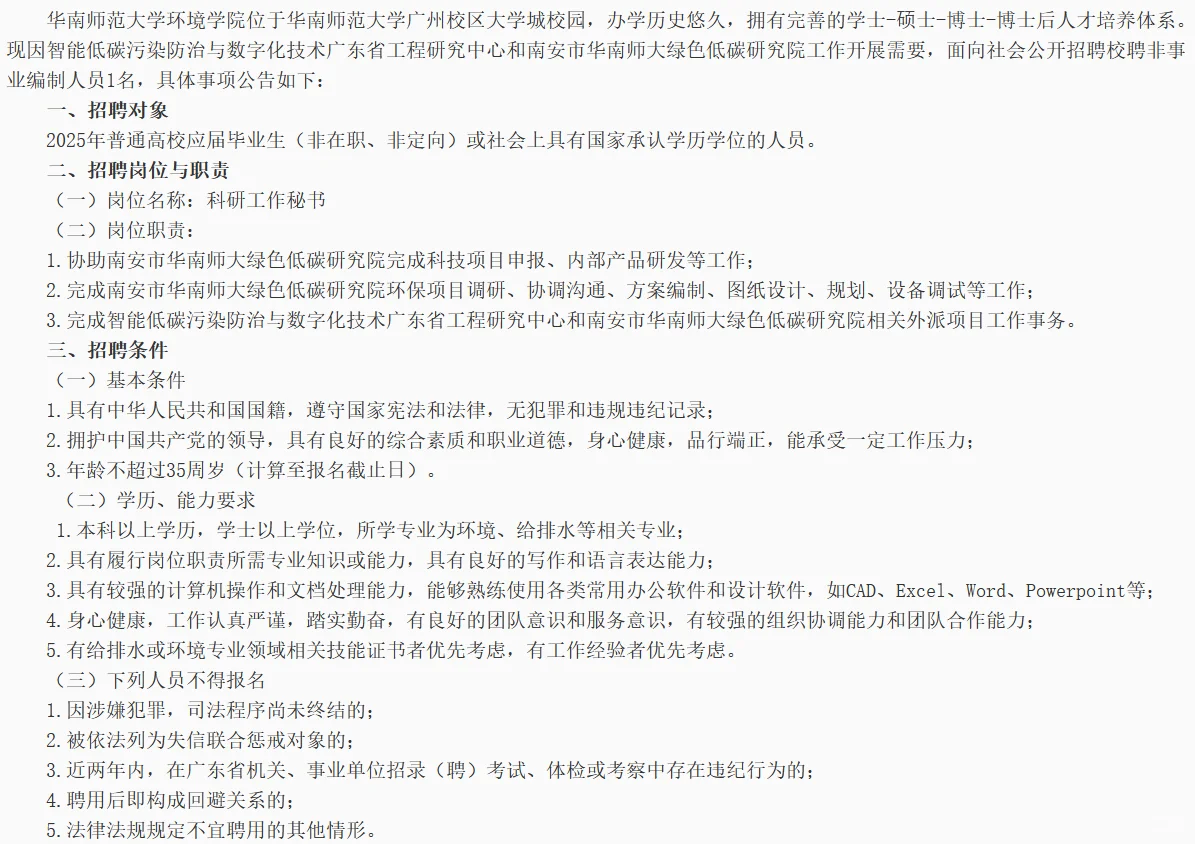 华南师范大学环境学院位于华南师范大学广州校区大学城校园，办学历史悠久，拥有完善的学士-硕士-博士-博士后人才培养体系。现因智能低碳污染防治与数字化技术广东省工程研究中心和南安市华南师大绿色低碳研究院工作开展需要，面向社会公开招聘校聘非事业编制人员1名，具体事项公告如下：

一、招聘对象

2025年普通高校应届毕业生（非在职、非定向）或社会上具有国家承认学历学位的人员。

二、招聘岗位与职责

（一）岗位名称：科研工作秘书

（二）岗位职责：

1.协助南安市华南师大绿色低碳研究院完成科技项目申报、内部产品研发等工作；

2.完成南安市华南师大绿色低碳研究院环保项目调研、协调沟通、方案编制、图纸设计、规划、设备调试等工作；

3.完成智能低碳污染防治与数字化技术广东省工程研究中心和南安市华南师大绿色低碳研究院相关外派项目工作事务。

三、招聘条件

（一）基本条件

1.具有中华人民共和国国籍，遵守国家宪法和法律，无犯罪和违规违纪记录；

2.拥护中国共产党的领导，具有良好的综合素质和职业道德，身心健康，品行端正，能承受一定工作压力；

3.年龄不超过35周岁（计算至报名截止日）。

（二）学历、能力要求

1.本科以上学历，学士以上学位，所学专业为环境、给排水等相关专业；

2.具有履行岗位职责所需专业知识或能力，具有良好的写作和语言表达能力；

3.具有较强的计算机操作和文档处理能力，能够熟练使用各类常用办公软件和设计软件，如CAD、Excel、Word、Powerpoint等；

4.身心健康，工作认真严谨，踏实勤奋，有良好的团队意识和服务意识，有较强的组织协调能力和团队合作能力；

5.有给排水或环境专业领域相关技能证书者优先考虑，有工作经验者优先考虑。

（三）下列人员不得报名

1.因涉嫌犯罪，司法程序尚未终结的；

2.被依法列为失信联合惩戒对象的；

3.近两年内，在广东省机关、事业单位招录（聘）考试、体检或考察中存在违纪行为的；

4.聘用后即构成回避关系的；

5.法律法规规定不宜聘用的其他情形。